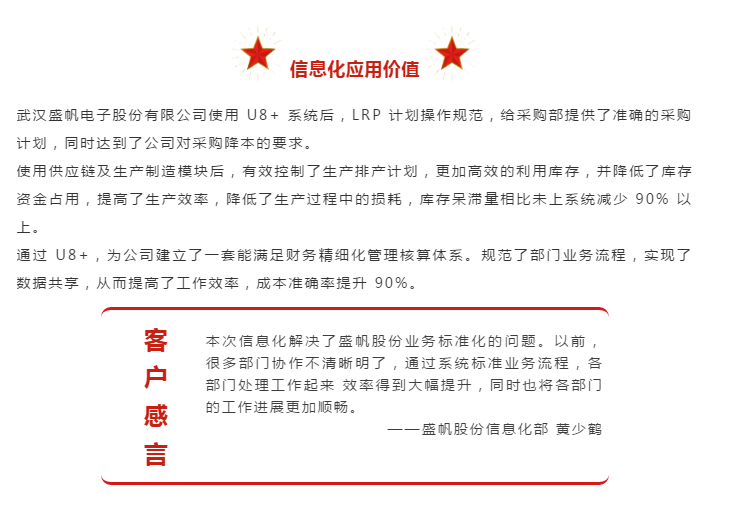 信息化应用价值

武汉盛帆电子股份有限公司使用 U8+ 系统后，LRP 计划操作规范，给采购部提供了准确的采购计划，同时达到了公司对采购降本的要求。

使用供应链及生产制造模块后，有效控制了生产排产计划，更加高效的利用库存，并降低了库存资金占用，提高了生产效率，降低了生产过程中的损耗，库存呆滞量相比未上系统减少 90% 以上。

通过 U8+，为公司建立了一套能满足财务精细化管理核算体系。规范了部门业务流程，实现了数据共享，从而提高了工作效率，成本准确率提升 90%。

客户感言

本次信息化解决了盛帆股份业务标准化的问题。以前，很多部门协作不清晰明了，通过系统标准业务流程，各部门处理工作起来 效率得到大幅提升，同时也将各部门的工作进展更加顺畅。

——盛帆股份信息化部 黄少鹤